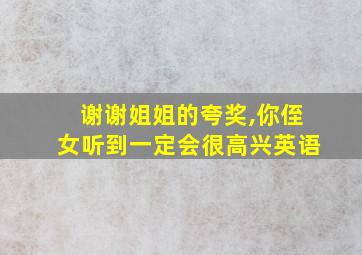 谢谢姐姐的夸奖,你侄女听到一定会很高兴英语